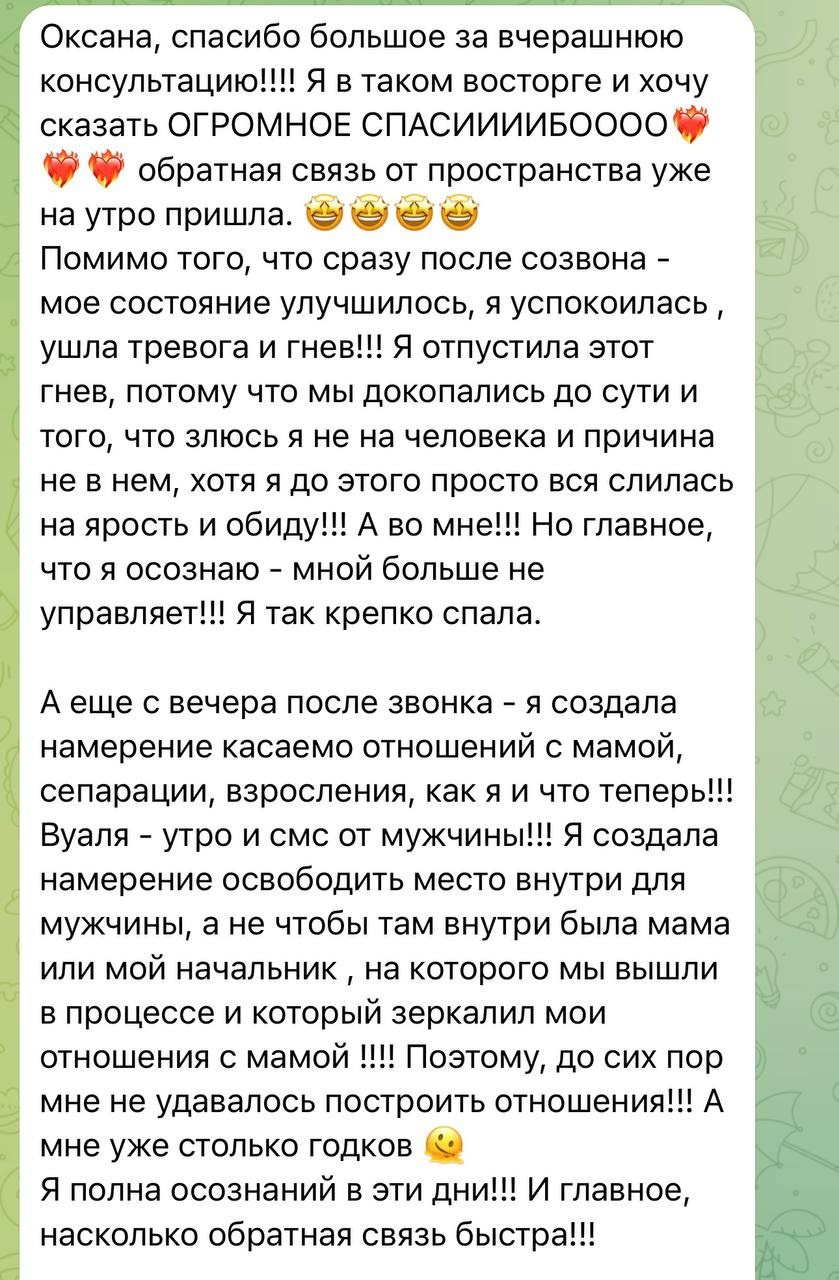 Оксана, спасибо большое за вчерашнюю консультацию!!!! Я в таком восторге и хочу сказать ОГРОМНОЕ СПАСИИИИБОООО❤️‍🔥❤️‍🔥❤️‍🔥 обратная связь от пространства уже на утро пришла. 🤩🤩🤩🤩
Помимо того, что сразу после созвона - мое состояние улучшилось, я успокоилась , ушла тревога и гнев!!! Я отпустила этот гнев, потому что мы докопались до сути и того, что злюсь я не на человека и причина не в нем, хотя я до этого просто вся слилась на ярость и обиду!!! А во мне!!! Но главное, что я осознаю - мной больше не управляет!!! Я так крепко спала.

А еще с вечера после звонка - я создала намерение касаемо отношений с мамой, сепарации, взросления, как я и что теперь!!! Вуаля - утро и смс от мужчины!!! Я создала намерение освободить место внутри для мужчины, а не чтобы там внутри была мама или мой начальник , на которого мы вышли в процессе и который зеркалил мои отношения с мамой !!!! Поэтому, до сих пор мне не удавалось построить отношения!!! А мне уже столько годков 🫠
Я полна осознаний в эти дни!!! И главное, насколько обратная связь быстра!!!